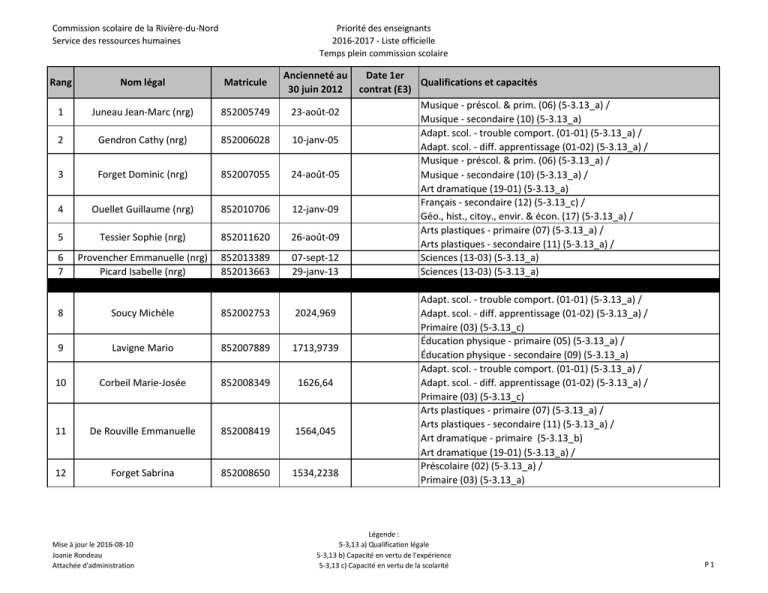 Commission scolaire de la Rivière-du-Nord
Service des ressources humaines

Priorité des enseignants
2016-2017 - Liste officielle
Temps plein commission scolaire

| Rang | Nom légal | Matricule | Ancienneté au 30 juin 2012 | Date 1er contrat (E3) | Qualifications et capacités |
|---|---|---|---|---|---|
| 1 | Juneau Jean-Marc (nrg) | 852005749 | 23-août-02 | | Musique - préscol. & prim. (06) (5-3.13_a) / Musique - secondaire (10) (5-3.13_a) |
| 2 | Gendron Cathy (nrg) | 852006028 | 10-janv-05 | | Adapt. scol. - trouble comport. (01-01) (5-3.13_a) / Adapt. scol. - diff. apprentissage (01-02) (5-3.13_a) / |
| 3 | Forget Dominic (nrg) | 852007055 | 24-août-05 | | Musique - préscol. & prim. (06) (5-3.13_a) / Musique - secondaire (10) (5-3.13_a) / Art dramatique (19-01) (5-3.13_a) |
| 4 | Ouellet Guillaume (nrg) | 852010706 | 12-janv-09 | | Français - secondaire (12) (5-3.13_c) / Géo., hist., citoy., envir. & écon. (17) (5-3.13_a) / |
| 5 | Tessier Sophie (nrg) | 852011620 | 26-août-09 | | Arts plastiques - primaire (07) (5-3.13_a) / Arts plastiques - secondaire (11) (5-3.13_a) / |
| 6 | Provencher Emmanuelle (nrg) | 852013389 | 07-sept-12 | | Sciences (13-03) (5-3.13_a) |
| 7 | Picard Isabelle (nrg) | 852013663 | 29-janv-13 | | Sciences (13-03) (5-3.13_a) |
| 8 | Soucy Michèle | 852002753 | 2024,969 | | Adapt. scol. - trouble comport. (01-01) (5-3.13_a) / Adapt. scol. - diff. apprentissage (01-02) (5-3.13_a) / Primaire (03) (5-3.13_c) |
| 9 | Lavigne Mario | 852007889 | 1713,9739 | | Éducation physique - primaire (05) (5-3.13_a) / Éducation physique - secondaire (09) (5-3.13_a) |
| 10 | Corbeil Marie-Josée | 852008349 | 1626,64 | | Adapt. scol. - trouble comport. (01-01) (5-3.13_a) / Adapt. scol. - diff. apprentissage (01-02) (5-3.13_a) / Primaire (03) (5-3.13_c) |
| 11 | De Rouville Emmanuelle | 852008419 | 1564,045 | | Arts plastiques - primaire (07) (5-3.13_a) / Arts plastiques - secondaire (11) (5-3.13_a) / Art dramatique - primaire (5-3.13_b) Art dramatique (19-01) (5-3.13_a) / |
| 12 | Forget Sabrina | 852008650 | 1534,2238 | | Préscolaire (02) (5-3.13_a) / Primaire (03) (5-3.13_a) |

Mise à jour le 2016-08-10
Joanie Rondeau
Attachée d'administration

Légende :
5-3,13 a) Qualification légale
5-3,13 b) Capacité en vertu de l'expérience
5-3,13 c) Capacité en vertu de la scolarité

P 1